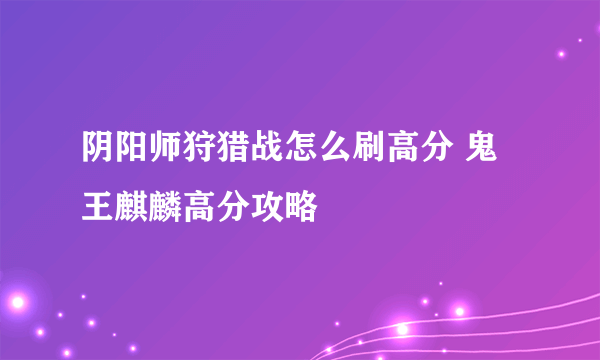 阴阳师狩猎战怎么刷高分 鬼王麒麟高分攻略